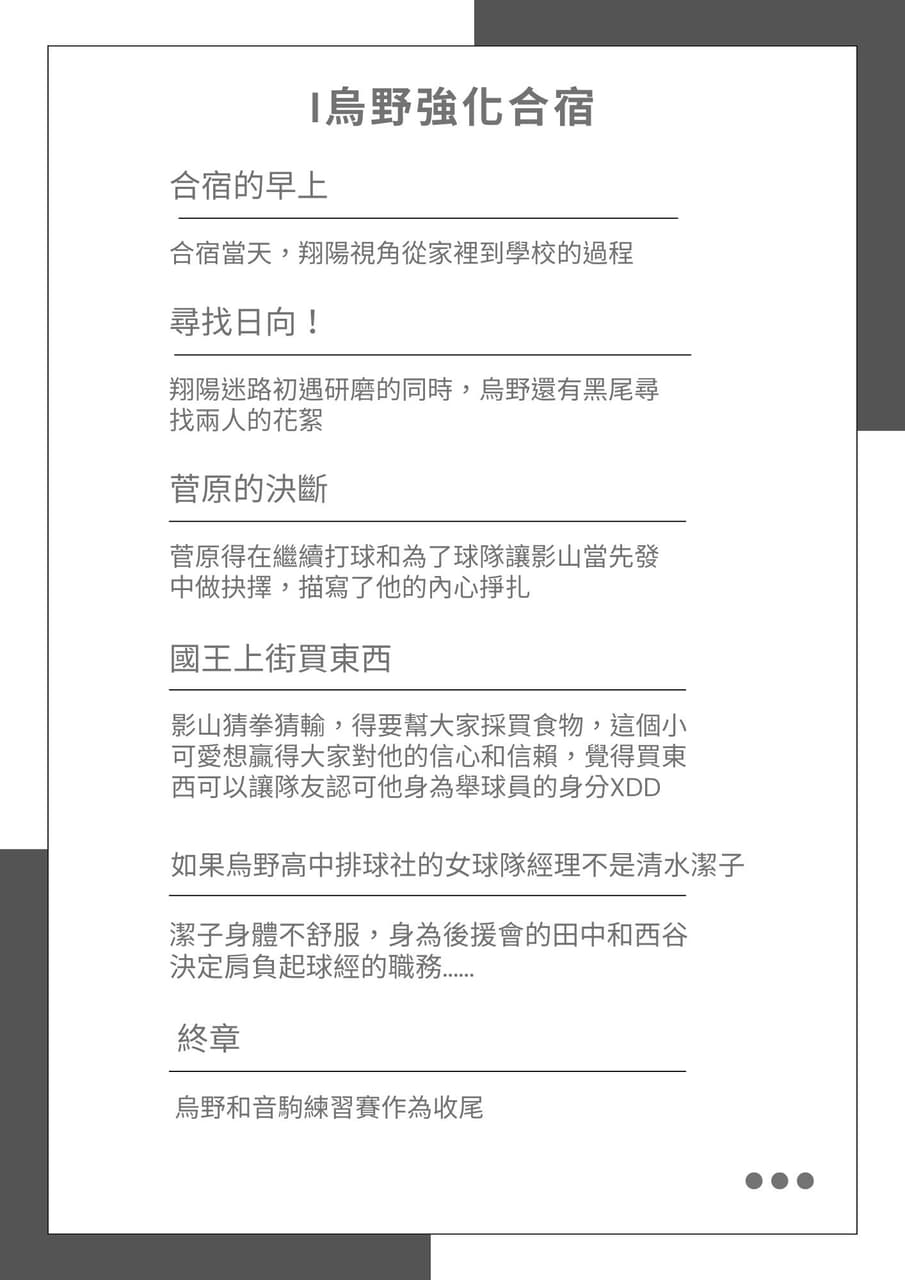 I烏野強化合宿

合宿的早上

合宿當天，翔陽視角從家裡到學校的過程

尋找日向！

翔陽迷路初遇研磨的同時，烏野還有黑尾尋找兩人的花絮

菅原的決斷

菅原得在繼續打球和為了球隊讓影山當先發中做抉擇，描寫了他的內心掙扎

國王上街買東西

影山猜拳猜輸，得要幫大家採買食物，這個小可愛想贏得大家對他的信心和信賴，覺得買東西可以讓隊友認可他身為舉球員的身分XDD

如果烏野高中排球社的女球隊經理不是清水潔子

潔子身體不舒服，身為後援會的田中和西谷決定肩負起球經的職務......

終章

烏野和音駒練習賽作為收尾